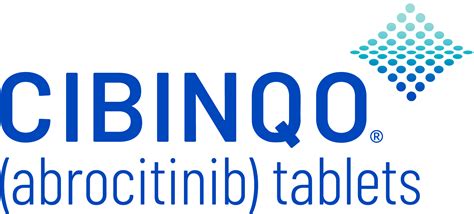 CIBINQO®
(abrocitinib) tablets